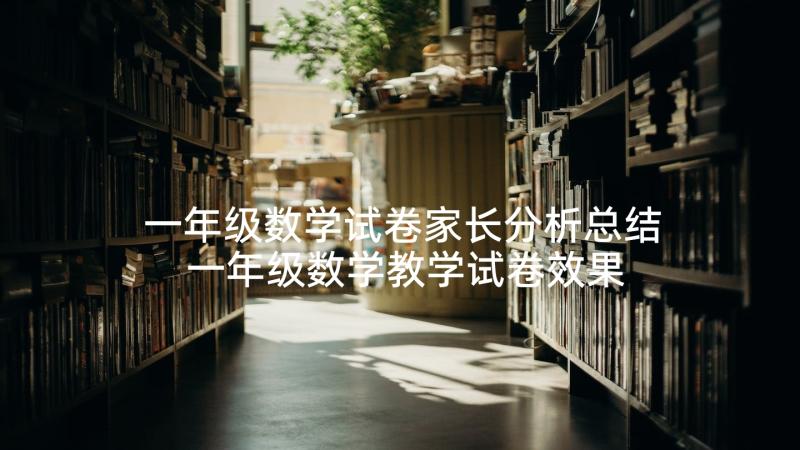 一年级数学试卷家长分析总结
一年级数学教学试卷效果